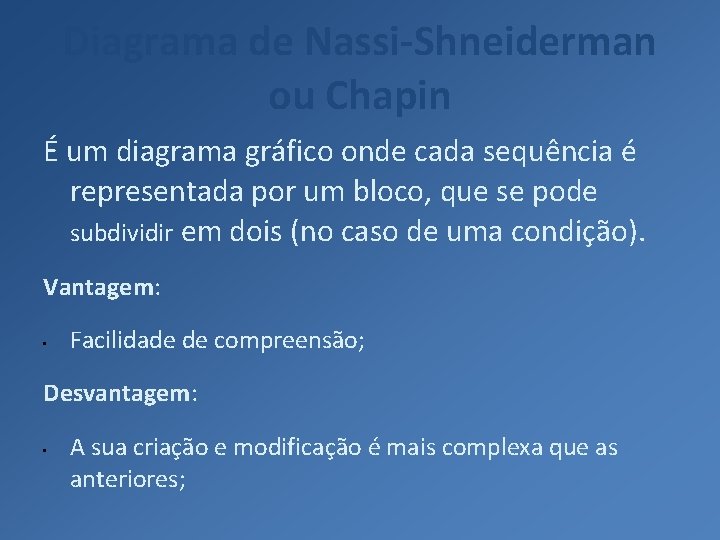 Diagrama de Nassi-Shneiderman ou Chapin

É um diagrama gráfico onde cada sequência é representada por um bloco, que se pode subdividir em dois (no caso de uma condição).

Vantagem:

• Facilidade de compreensão;

Desvantagem:

• A sua criação e modificação é mais complexa que as anteriores;